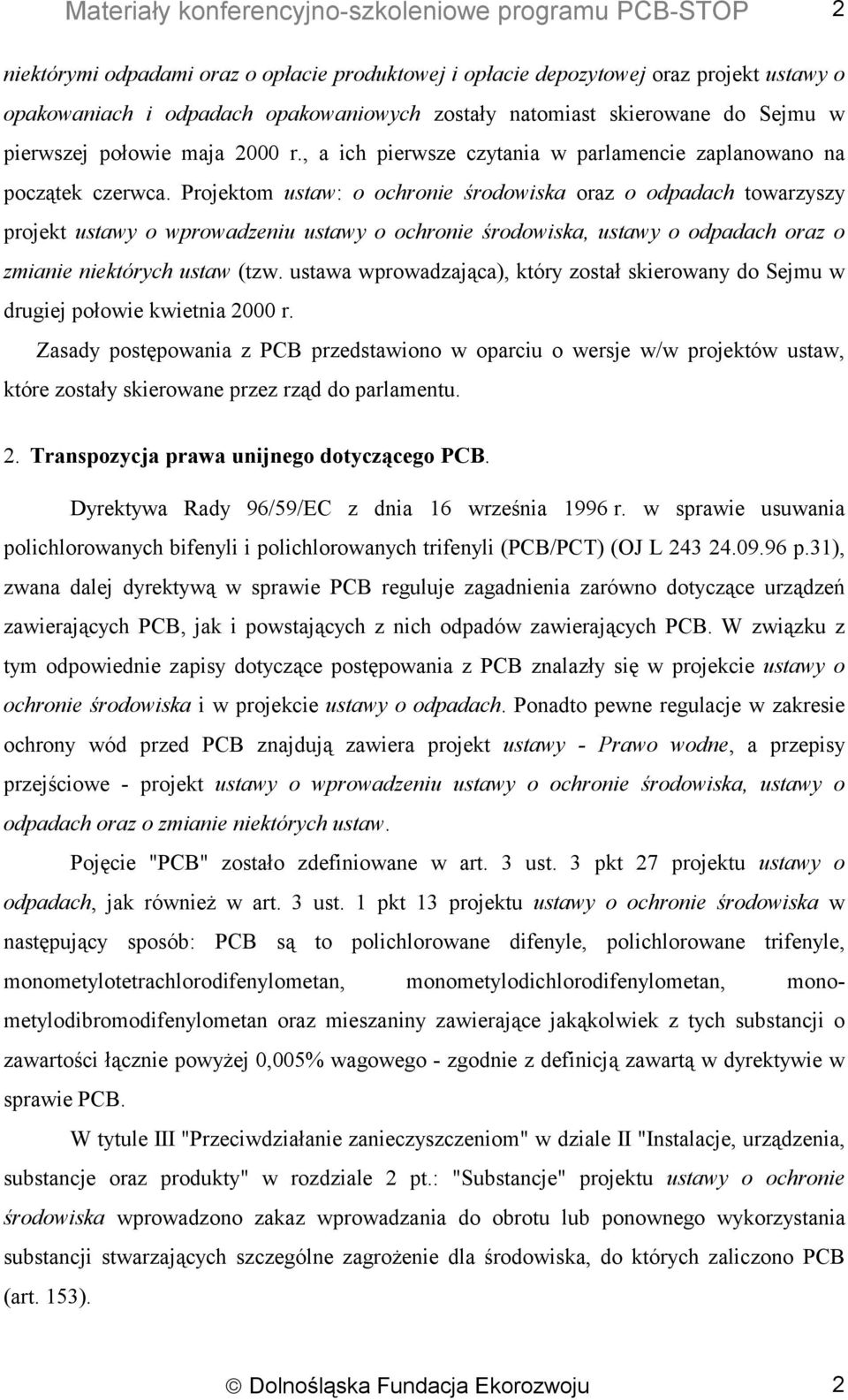 Materiały konferencyjno-szkoleniowe programu PCB-STOP 2

niektórymi odpadami oraz o opłacie produktowej i opłacie depozytowej oraz projekt ustawy o opakowaniach i odpadach opakowaniowych zostały natomiast skierowane do Sejmu w pierwszej połowie maja 2000 r., a ich pierwsze czytania w parlamencie zaplanowano na początek czerwca. Projektom ustaw: o ochronie środowiska oraz o odpadach towarzyszy projekt ustawy o wprowadzeniu ustawy o ochronie środowiska, ustawy o odpadach oraz o zmianie niektórych ustaw (tzw. ustawa wprowadzająca), który został skierowany do Sejmu w drugiej połowie kwietnia 2000 r.

Zasady postępowania z PCB przedstawiono w oparciu o wersje w/w projektów ustaw, które zostały skierowane przez rząd do parlamentu.

2. Transpozycja prawa unijnego dotyczącego PCB.

Dyrektywa Rady 96/59/EC z dnia 16 września 1996 r. w sprawie usuwania polichlorowanych bifenyli i polichlorowanych trifenyli (PCB/PCT) (OJ L 243 24.09.96 p.31), zwana dalej dyrektywą w sprawie PCB reguluje zagadnienia zarówno dotyczące urządzeń zawierających PCB, jak i powstających z nich odpadów zawierających PCB. W związku z tym odpowiednie zapisy dotyczące postępowania z PCB znalazły się w projekcie ustawy o ochronie środowiska i w projekcie ustawy o odpadach. Ponadto pewne regulacje w zakresie ochrony wód przed PCB znajdują zawiera projekt ustawy - Prawo wodne, a przepisy przejściowe - projekt ustawy o wprowadzeniu ustawy o ochronie środowiska, ustawy o odpadach oraz o zmianie niektórych ustaw.

Pojęcie "PCB" zostało zdefiniowane w art. 3 ust. 3 pkt 27 projektu ustawy o odpadach, jak również w art. 3 ust. 1 pkt 13 projektu ustawy o ochronie środowiska w następujący sposób: PCB są to polichlorowane difenyle, polichlorowane trifenyle, monometylotetrachlorodifenylometan, monometylodichlorodifenylometan, monometylodibromodifenylometan oraz mieszaniny zawierające jakąkolwiek z tych substancji o zawartości łącznie powyżej 0,005% wagowego - zgodnie z definicją zawartą w dyrektywie w sprawie PCB.

W tytule III "Przeciwdziałanie zanieczyszczeniom" w dziale II "Instalacje, urządzenia, substancje oraz produkty" w rozdziale 2 pt.: "Substancje" projektu ustawy o ochronie środowiska wprowadzono zakaz wprowadzania do obrotu lub ponownego wykorzystania substancji stwarzających szczególne zagrożenie dla środowiska, do których zaliczono PCB (art. 153).

© Dolnośląska Fundacja Ekorozwoju 2